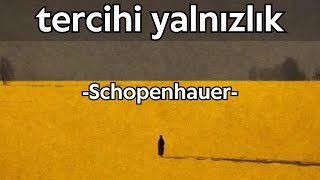 tercihi yalnızlık

-Schopenhauer-